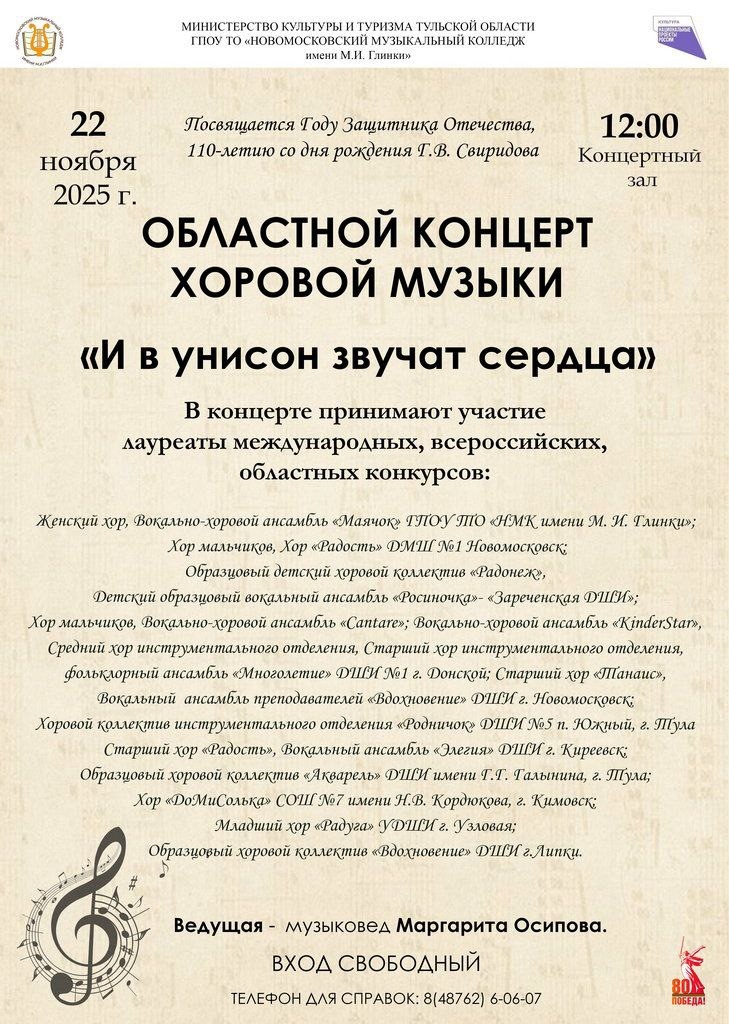 МИНИСТЕРСТВО КУЛЬТУРЫ И ТУРИЗМА ТУЛЬСКОЙ ОБЛАСТИ
ГПОУ ТО «НОВОМОСКОВСКИЙ МУЗЫКАЛЬНЫЙ КОЛЛЕДЖ
имени М.И. Глинки»

КУЛЬТУРА
НАЦИОНАЛЬНЫЕ ПРОЕКТЫ РОССИИ

22
ноября
2025 г.

Посвящается Году Защитника Отечества,
110-летию со дня рождения Г.В. Свиридова

12:00
Концертный
зал

ОБЛАСТНОЙ КОНЦЕРТ
ХОРОВОЙ МУЗЫКИ

«И в унисон звучат сердца»

В концерте принимают участие
лауреаты международных, всероссийских,
областных конкурсов:

Женский хор, Вокально-хоровой ансамбль «Маячок» ГПОУ ТО «НМК имени М. И. Глинки»;
Хор мальчиков, Хор «Радость» ДМШ №1 Новомосковск;
Образцовый детский хоровой коллектив «Радонеж»,
Детский образцовый вокальный ансамбль «Росиночка»- «Зареченская ДШИ»;
Хор мальчиков, Вокально-хоровой ансамбль «Cantare»; Вокально-хоровой ансамбль «KinderStar»,
Средний хор инструментального отделения, Старший хор инструментального отделения,
фольклорный ансамбль «Многолетие» ДШИ №1 г. Донской; Старший хор «Танаис»,
Вокальный ансамбль преподавателей «Вдохновение» ДШИ г. Новомосковск;
Хоровой коллектив инструментального отделения «Родничок» ДШИ №5 п. Южный, г. Тула
Старший хор «Радость», Вокальный ансамбль «Элегия» ДШИ г. Киреевск;
Образцовый хоровой коллектив «Акварель» ДШИ имени Г.Г. Галынина, г. Тула;
Хор «ДоМиСолька» СОШ №7 имени Н.В. Кордюкова, г. Кимовск;
Младший хор «Радуга» УДШИ г. Узловая;
Образцовый хоровой коллектив «Вдохновение» ДШИ г.Липки.

Ведущая - музыковед Маргарита Осипова.

ВХОД СВОБОДНЫЙ

ТЕЛЕФОН ДЛЯ СПРАВОК: 8(48762) 6-06-07

80 ПОБЕДА!